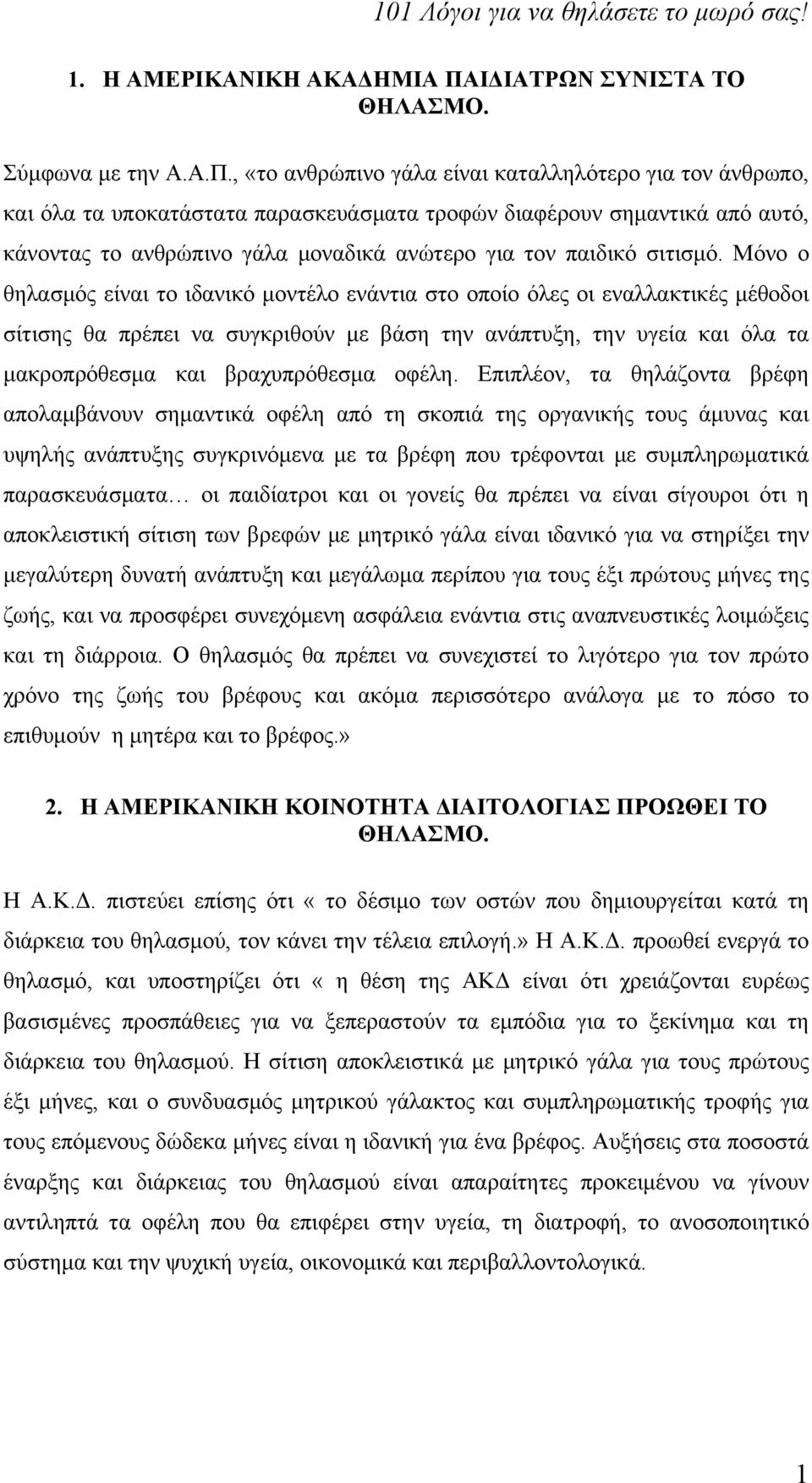 101 Λόγοι για να θηλάσετε το μωρό σας!

1. Η ΑΜΕΡΙΚΑΝΙΚΗ ΑΚΑΔΗΜΙΑ ΠΑΙΔΙΑΤΡΩΝ ΣΥΝΙΣΤΑ ΤΟ ΘΗΛΑΣΜΟ.

Σύμφωνα με την Α.Α.Π., «το ανθρώπινο γάλα είναι καταλληλότερο για τον άνθρωπο, και όλα τα υποκατάστατα παρασκευάσματα τροφών διαφέρουν σημαντικά από αυτό, κάνοντας το ανθρώπινο γάλα μοναδικά ανώτερο για τον παιδικό σιτισμό. Μόνο ο θηλασμός είναι το ιδανικό μοντέλο ενάντια στο οποίο όλες οι εναλλακτικές μέθοδοι σίτισης θα πρέπει να συγκριθούν με βάση την ανάπτυξη, την υγεία και όλα τα μακροπρόθεσμα και βραχυπρόθεσμα οφέλη. Επιπλέον, τα θηλάζοντα βρέφη απολαμβάνουν σημαντικά οφέλη από τη σκοπιά της οργανικής τους άμυνας και υψηλής ανάπτυξης συγκρινόμενα με τα βρέφη που τρέφονται με συμπληρωματικά παρασκευάσματα… οι παιδίατροι και οι γονείς θα πρέπει να είναι σίγουροι ότι η αποκλειστική σίτιση των βρεφών με μητρικό γάλα είναι ιδανικό για να στηρίξει την μεγαλύτερη δυνατή ανάπτυξη και μεγάλωμα περίπου για τους έξι πρώτους μήνες της ζωής, και να προσφέρει συνεχόμενη ασφάλεια ενάντια στις αναπνευστικές λοιμώξεις και τη διάρροια. Ο θηλασμός θα πρέπει να συνεχιστεί το λιγότερο για τον πρώτο χρόνο της ζωής του βρέφους και ακόμα περισσότερο ανάλογα με το πόσο το επιθυμούν η μητέρα και το βρέφος.»

2. Η ΑΜΕΡΙΚΑΝΙΚΗ ΚΟΙΝΟΤΗΤΑ ΔΙΑΙΤΟΛΟΓΙΑΣ ΠΡΟΩΘΕΙ ΤΟ ΘΗΛΑΣΜΟ.

Η Α.Κ.Δ. πιστεύει επίσης ότι « το δέσιμο των οστών που δημιουργείται κατά τη διάρκεια του θηλασμού, τον κάνει την τέλεια επιλογή.» Η Α.Κ.Δ. προωθεί ενεργά το θηλασμό, και υποστηρίζει ότι « η θέση της ΑΚΔ είναι ότι χρειάζονται ευρέως βασισμένες προσπάθειες για να ξεπεραστούν τα εμπόδια για το ξεκίνημα και τη διάρκεια του θηλασμού. Η σίτιση αποκλειστικά με μητρικό γάλα για τους πρώτους έξι μήνες, και ο συνδυασμός μητρικού γάλακτος και συμπληρωματικής τροφής για τους επόμενους δώδεκα μήνες είναι η ιδανική για ένα βρέφος. Αυξήσεις στα ποσοστά έναρξης και διάρκειας του θηλασμού είναι απαραίτητες προκειμένου να γίνουν αντιληπτά τα οφέλη που θα επιφέρει στην υγεία, τη διατροφή, το ανοσοποιητικό σύστημα και την ψυχική υγεία, οικονομικά και περιβαλλοντολογικά.

1